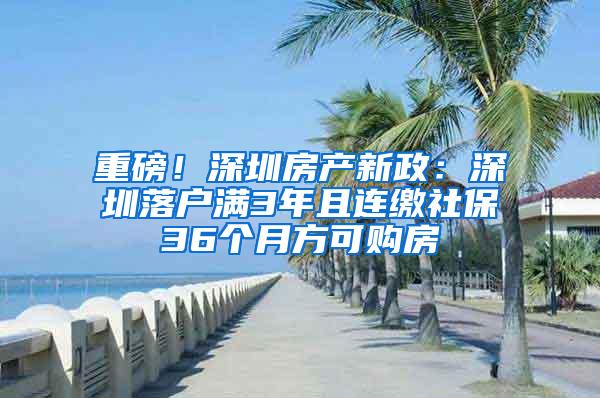 重磅！深圳房产新政：深圳落户满3年且连缴社保36个月方可购房